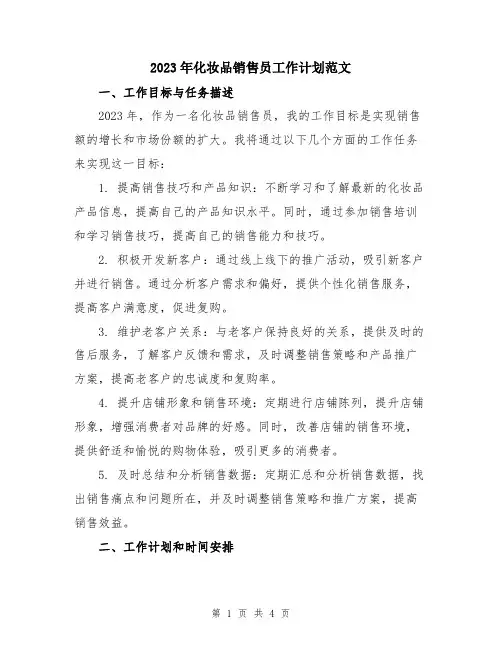 2023年化妆品销售员工作计划范文

一、工作目标与任务描述

2023年，作为一名化妆品销售员，我的工作目标是实现销售额的增长和市场份额的扩大。我将通过以下几个方面的工作任务来实现这一目标：

1. 提高销售技巧和产品知识：不断学习和了解最新的化妆品产品信息，提高自己的产品知识水平。同时，通过参加销售培训和学习销售技巧，提高自己的销售能力和技巧。

2. 积极开发新客户：通过线上线下的推广活动，吸引新客户并进行销售。通过分析客户需求和偏好，提供个性化销售服务，提高客户满意度，促进复购。

3. 维护老客户关系：与老客户保持良好的关系，提供及时的售后服务，了解客户反馈和需求，及时调整销售策略和产品推广方案，提高老客户的忠诚度和复购率。

4. 提升店铺形象和销售环境：定期进行店铺陈列，提升店铺形象，增强消费者对品牌的好感。同时，改善店铺的销售环境，提供舒适和愉悦的购物体验，吸引更多的消费者。

5. 及时总结和分析销售数据：定期汇总和分析销售数据，找出销售痛点和问题所在，并及时调整销售策略和推广方案，提高销售效益。

二、工作计划和时间安排

第 1 页 共 4 页